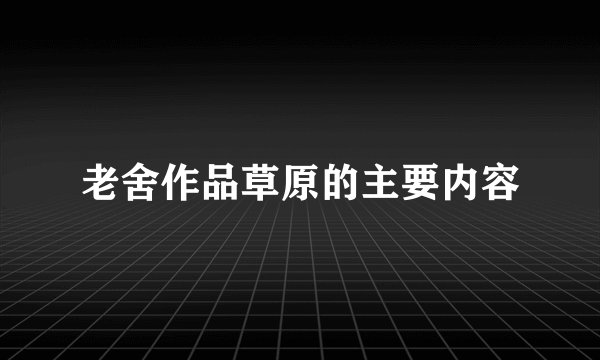 老舍作品草原的主要内容